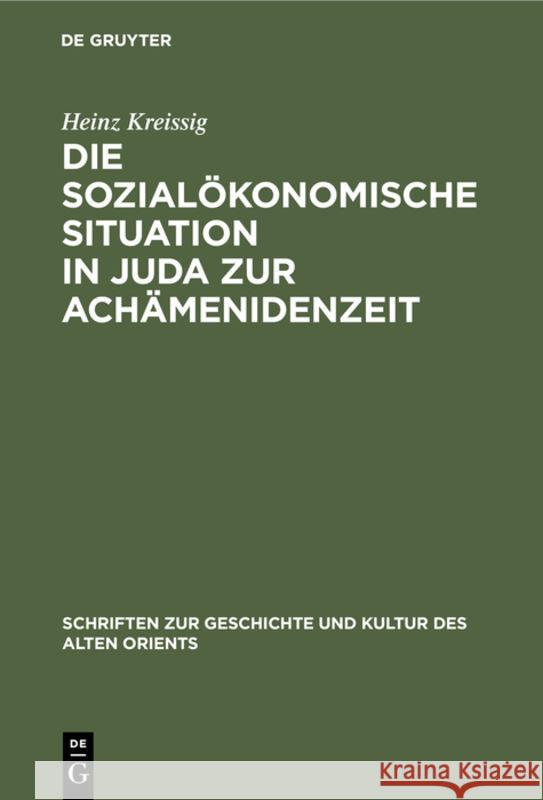 DE GRUYTER

Heinz Kreissig

DIE SOZIALÖKONOMISCHE SITUATION IN JUDA ZUR ACHÄMENIDENZEIT

SCHRIFTEN ZUR GESCHICHTE UND KULTUR DES ALTEN ORIENTS

DE
G